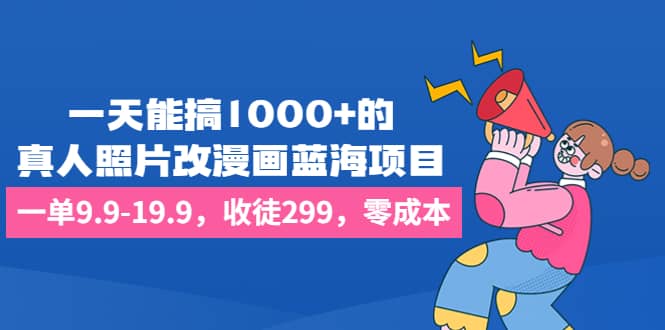 一天能搞1000+的
真人照片改漫画蓝海项目

一单9.9-19.9，收徒299，零成本